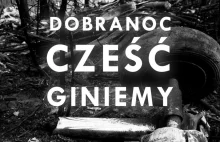 DOBRANOC
CZEŚĆ
GINIEMY